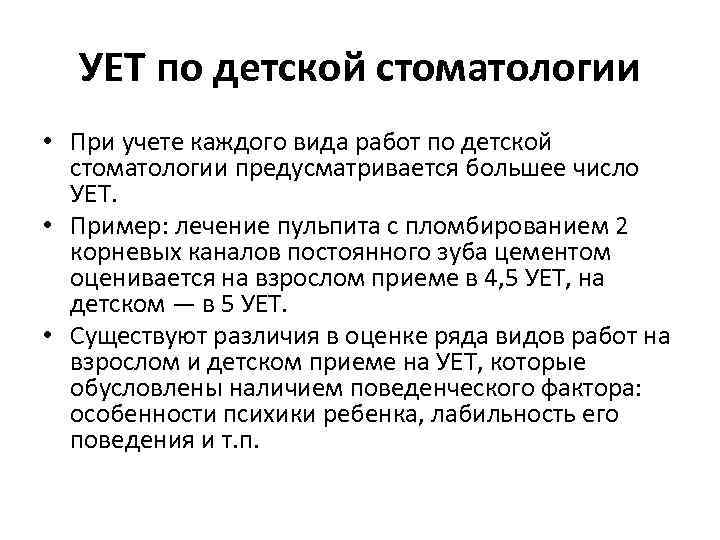 УЕТ по детской стоматологии

• При учете каждого вида работ по детской стоматологии предусматривается большее число УЕТ.
• Пример: лечение пульпита с пломбированием 2 корневых каналов постоянного зуба цементом оценивается на взрослом приеме в 4,5 УЕТ, на детском — в 5 УЕТ.
• Существуют различия в оценке ряда видов работ на взрослом и детском приеме на УЕТ, которые обусловлены наличием поведенческого фактора: особенности психики ребенка, лабильность его поведения и т.п.